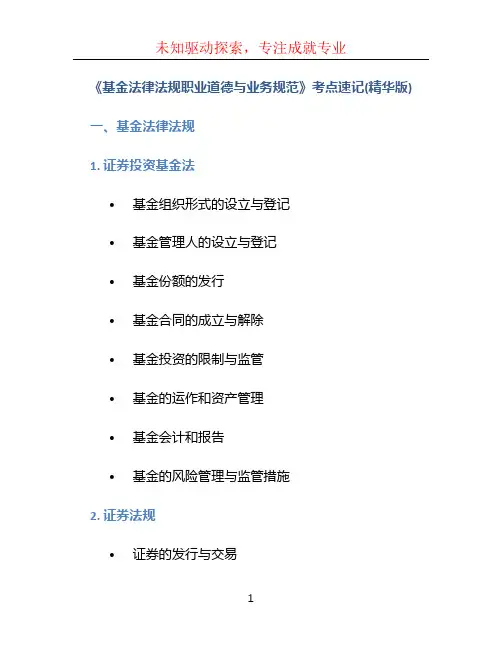 未知驱动探索，专注成就专业

《基金法律法规职业道德与业务规范》考点速记(精华版)

一、基金法律法规

1.证券投资基金法

• 基金组织形式的设立与登记

• 基金管理人的设立与登记

• 基金份额的发行

• 基金合同的成立与解除

• 基金投资的限制与监管

• 基金的运作和资产管理

• 基金会计和报告

• 基金的风险管理与监管措施

2.证券法规

• 证券的发行与交易

1